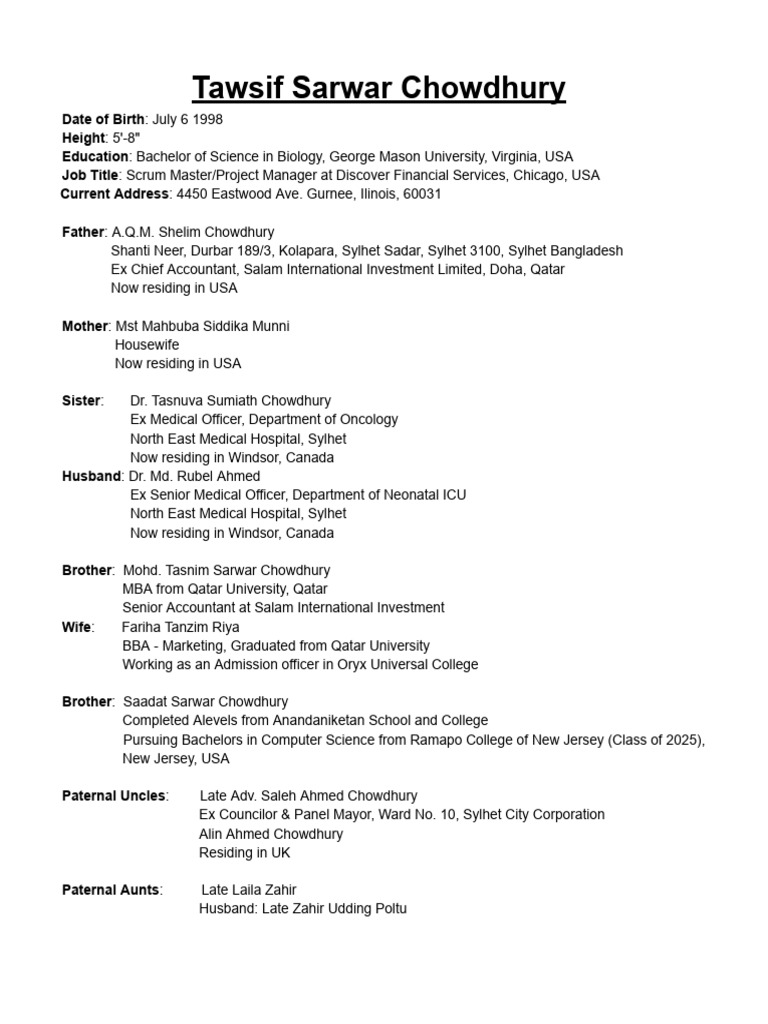 Tawsif Sarwar Chowdhury

Date of Birth: July 6 1998
Height: 5'-8"
Education: Bachelor of Science in Biology, George Mason University, Virginia, USA
Job Title: Scrum Master/Project Manager at Discover Financial Services, Chicago, USA
Current Address: 4450 Eastwood Ave. Gurnee, Ilinois, 60031

Father: A.Q.M. Shelim Chowdhury
Shanti Neer, Durbar 189/3, Kolapara, Sylhet Sadar, Sylhet 3100, Sylhet Bangladesh
Ex Chief Accountant, Salam International Investment Limited, Doha, Qatar
Now residing in USA

Mother: Mst Mahbuba Siddika Munni
Housewife
Now residing in USA

Sister: Dr. Tasnuva Sumiath Chowdhury
Ex Medical Officer, Department of Oncology
North East Medical Hospital, Sylhet
Now residing in Windsor, Canada
Husband: Dr. Md. Rubel Ahmed
Ex Senior Medical Officer, Department of Neonatal ICU
North East Medical Hospital, Sylhet
Now residing in Windsor, Canada

Brother: Mohd. Tasnim Sarwar Chowdhury
MBA from Qatar University, Qatar
Senior Accountant at Salam International Investment
Wife: Fariha Tanzim Riya
BBA - Marketing, Graduated from Qatar University
Working as an Admission officer in Oryx Universal College

Brother: Saadat Sarwar Chowdhury
Completed Alevels from Anandaniketan School and College
Pursuing Bachelors in Computer Science from Ramapo College of New Jersey (Class of 2025), New Jersey, USA

Paternal Uncles: Late Adv. Saleh Ahmed Chowdhury
Ex Councilor & Panel Mayor, Ward No. 10, Sylhet City Corporation
Alin Ahmed Chowdhury
Residing in UK

Paternal Aunts: Late Laila Zahir
Husband: Late Zahir Udding Poltu